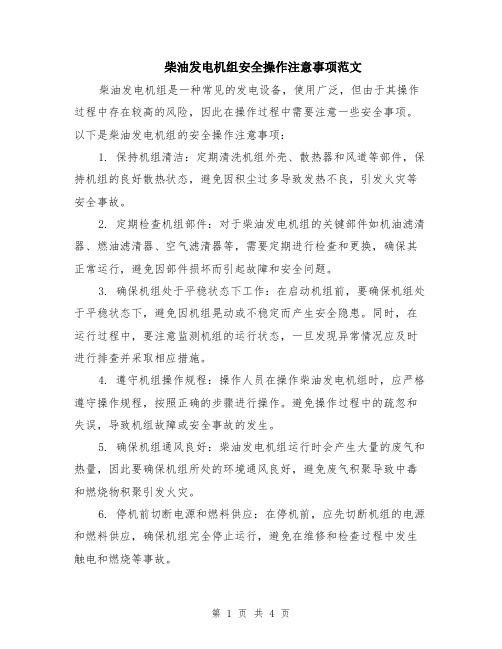 柴油发电机组安全操作注意事项范文

柴油发电机组是一种常见的发电设备，使用广泛，但由于其操作过程中存在较高的风险，因此在操作过程中需要注意一些安全事项。以下是柴油发电机组的安全操作注意事项：

1. 保持机组清洁：定期清洗机组外壳、散热器和风道等部件，保持机组的良好散热状态，避免因积尘过多导致发热不良，引发火灾等安全事故。

2. 定期检查机组部件：对于柴油发电机组的关键部件如机油滤清器、燃油滤清器、空气滤清器等，需要定期进行检查和更换，确保其正常运行，避免因部件损坏而引起故障和安全问题。

3. 确保机组处于平稳状态下工作：在启动机组前，要确保机组处于平稳状态下，避免因机组晃动或不稳定而产生安全隐患。同时，在运行过程中，要注意监测机组的运行状态，一旦发现异常情况应及时进行排查并采取相应措施。

4. 遵守机组操作规程：操作人员在操作柴油发电机组时，应严格遵守操作规程，按照正确的步骤进行操作。避免操作过程中的疏忽和失误，导致机组故障或安全事故的发生。

5. 确保机组通风良好：柴油发电机组运行时会产生大量的废气和热量，因此要确保机组所处的环境通风良好，避免废气积聚导致中毒和燃烧物积聚引发火灾。

6. 停机前切断电源和燃料供应：在停机前，应先切断机组的电源和燃料供应，确保机组完全停止运行，避免在维修和检查过程中发生触电和燃烧等事故。

第 1 页 共 4 页